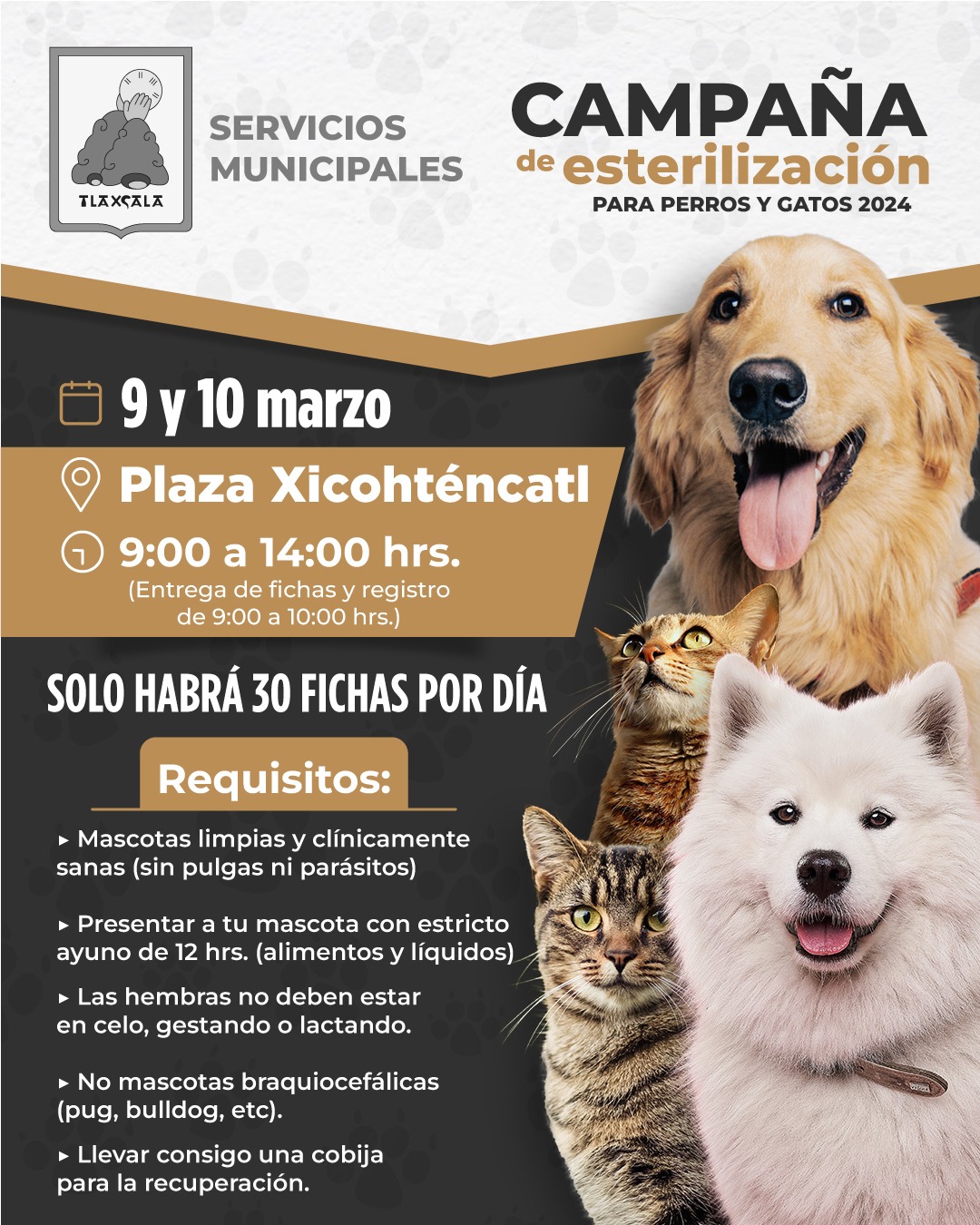 TLAXCALA

SERVICIOS
MUNICIPALES

CAMPAÑA
de esterilización
PARA PERROS Y GATOS 2024

9 y 10 marzo

Plaza Xicohténcatl

9:00 a 14:00 hrs.
(Entrega de fichas y registro de 9:00 a 10:00 hrs.)

SOLO HABRÁ 30 FICHAS POR DÍA

Requisitos:

▸ Mascotas limpias y clínicamente sanas (sin pulgas ni parásitos)

▸ Presentar a tu mascota con estricto ayuno de 12 hrs. (alimentos y líquidos)

▸ Las hembras no deben estar en celo, gestando o lactando.

▸ No mascotas braquiocefálicas (pug, bulldog, etc).

▸ Llevar consigo una cobija para la recuperación.